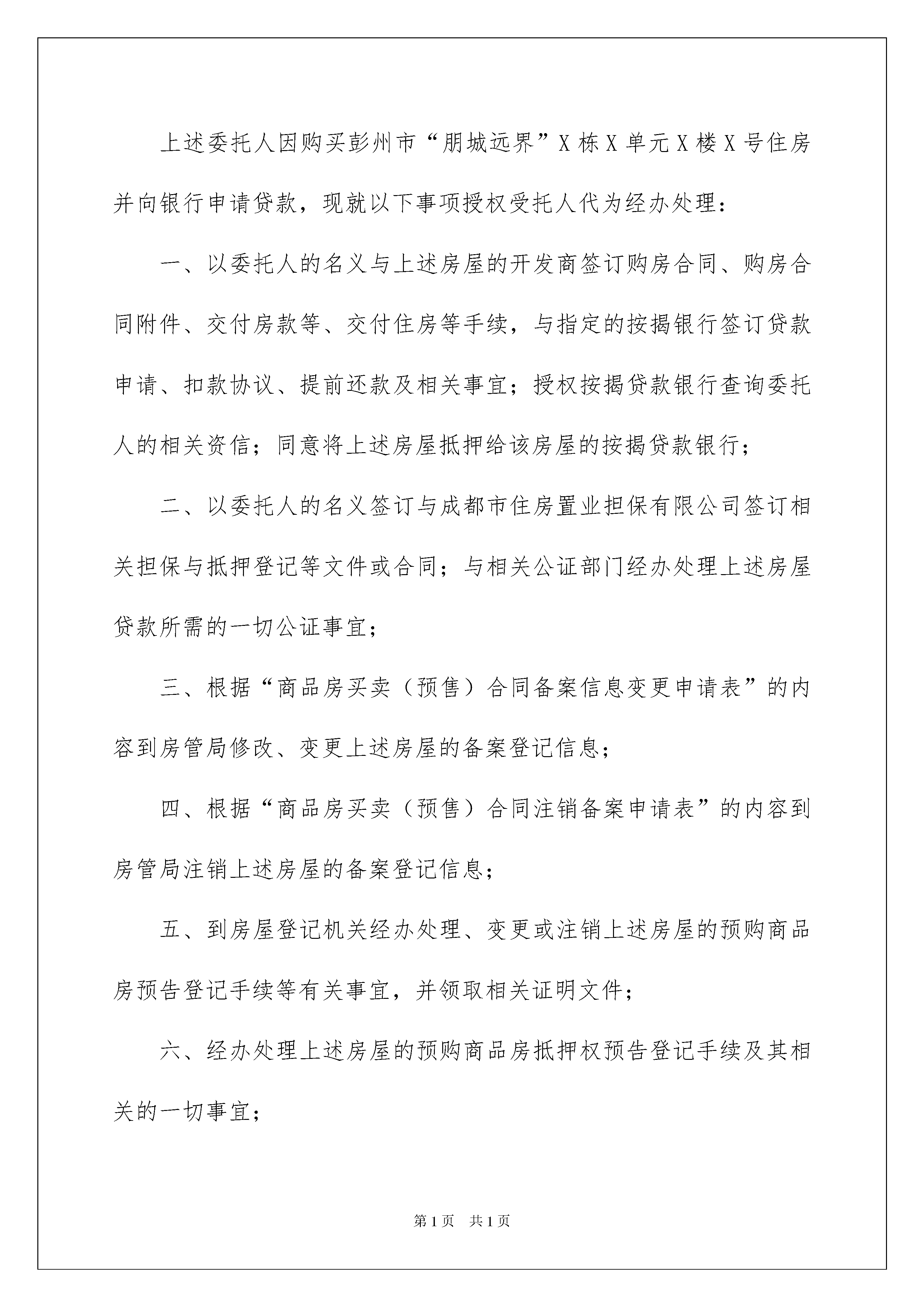 上述委托人因购买彭州市“朋城远界”X栋X单元X楼X号住房并向银行申请贷款，现就以下事项授权受托人代为经办处理：

一、以委托人的名义与上述房屋的开发商签订购房合同、购房合同附件、交付房款等、交付住房等手续，与指定的按揭银行签订贷款申请、扣款协议、提前还款及相关事宜；授权按揭贷款银行查询委托人的相关资信；同意将上述房屋抵押给该房屋的按揭贷款银行；

二、以委托人的名义签订与成都市住房置业担保有限公司签订相关担保与抵押登记等文件或合同；与相关公证部门经办处理上述房屋贷款所需的一切公证事宜；

三、根据“商品房买卖（预售）合同备案信息变更申请表”的内容到房管局修改、变更上述房屋的备案登记信息；

四、根据“商品房买卖（预售）合同注销备案申请表”的内容到房管局注销上述房屋的备案登记信息；

五、到房屋登记机关经办处理、变更或注销上述房屋的预购商品房预告登记手续等有关事宜，并领取相关证明文件；

六、经办处理上述房屋的预购商品房抵押权预告登记手续及其相关的一切事宜；

第1页 共1页